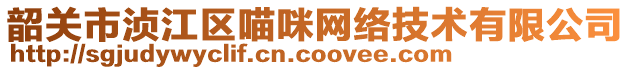 韶关市浈江区喵咪网络技术有限公司
http://sgjudywyclif.cn.coovee.com